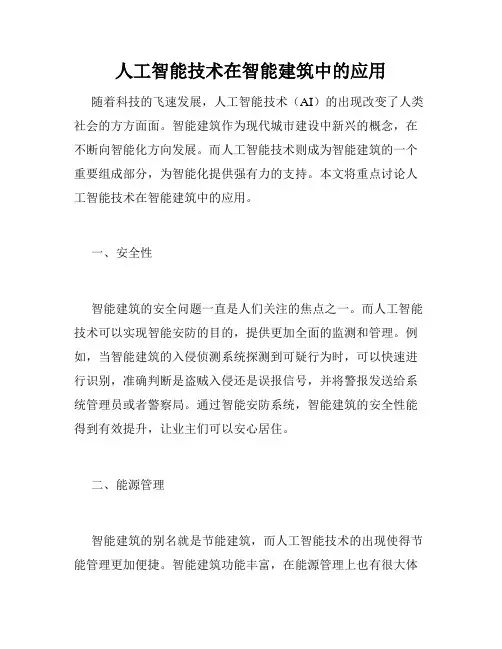 人工智能技术在智能建筑中的应用

随着科技的飞速发展，人工智能技术（AI）的出现改变了人类社会的方方面面。智能建筑作为现代城市建设中新兴的概念，在不断向智能化方向发展。而人工智能技术则成为智能建筑的一个重要组成部分，为智能化提供强有力的支持。本文将重点讨论人工智能技术在智能建筑中的应用。

一、安全性

智能建筑的安全问题一直是人们关注的焦点之一。而人工智能技术可以实现智能安防的目的，提供更加全面的监测和管理。例如，当智能建筑的入侵侦测系统探测到可疑行为时，可以快速进行识别，准确判断是盗贼入侵还是误报信号，并将警报发送给系统管理员或者警察局。通过智能安防系统，智能建筑的安全性能得到有效提升，让业主们可以安心居住。

二、能源管理

智能建筑的别名就是节能建筑，而人工智能技术的出现使得节能管理更加便捷。智能建筑功能丰富，在能源管理上也有很大体